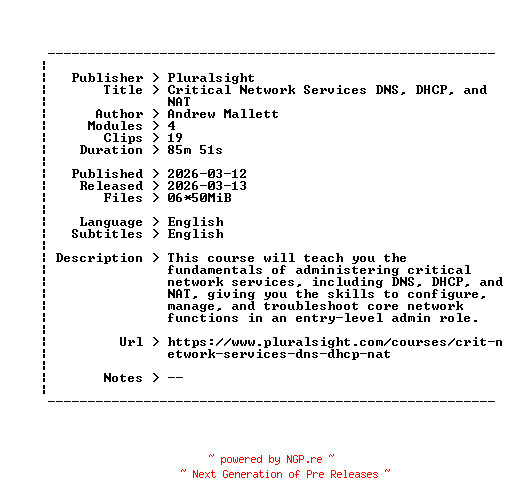 Publisher > Pluralsight
Title > Critical Network Services DNS, DHCP, and NAT
Author > Andrew Mallett
Modules > 4
Clips > 19
Duration > 85m 51s

Published > 2026-03-12
Released > 2026-03-13
Files > 06*50MiB

Language > English
Subtitles > English

Description > This course will teach you the fundamentals of administering critical network services, including DNS, DHCP, and NAT, giving you the skills to configure, manage, and troubleshoot core network functions in an entry-level admin role.

Url > https://www.pluralsight.com/courses/crit-network-services-dns-dhcp-nat

Notes > --

~ powered by NGP.re ~
~ Next Generation of Pre Releases ~